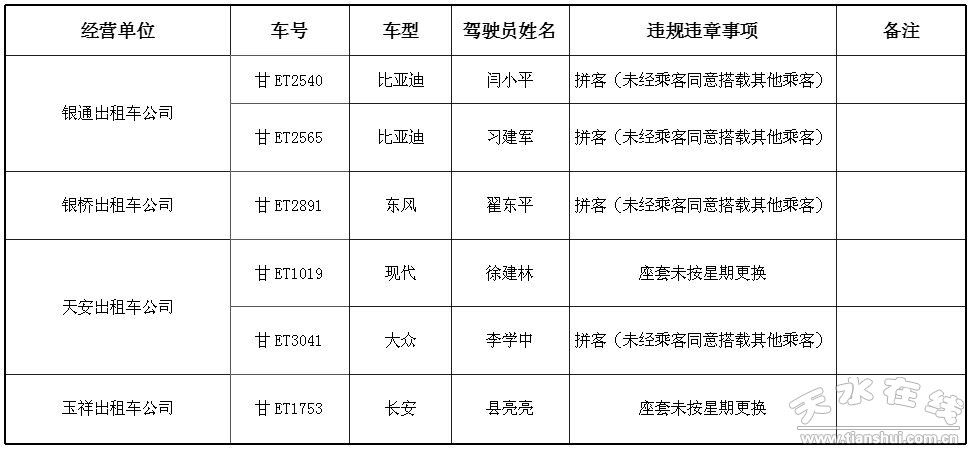 | 经营单位 | 车号 | 车型 | 驾驶员姓名 | 违规违章事项 | 备注 |
|---|---|---|---|---|---|
| 银通出租车公司 | 甘ET2540 | 比亚迪 | 闫小平 | 拼客（未经乘客同意搭载其他乘客） | |
| | 甘ET2565 | 比亚迪 | 习建军 | 拼客（未经乘客同意搭载其他乘客） | |
| 银桥出租车公司 | 甘ET2891 | 东风 | 翟东平 | 拼客（未经乘客同意搭载其他乘客） | |
| 天安出租车公司 | 甘ET1019 | 现代 | 徐建林 | 座套未按星期更换 | |
| | 甘ET3041 | 大众 | 李学中 | 拼客（未经乘客同意搭载其他乘客） | |
| 玉祥出租车公司 | 甘ET1753 | 长安 | 县亮亮 | 座套未按星期更换 | |

天水在线
www.tianshui.com.cn